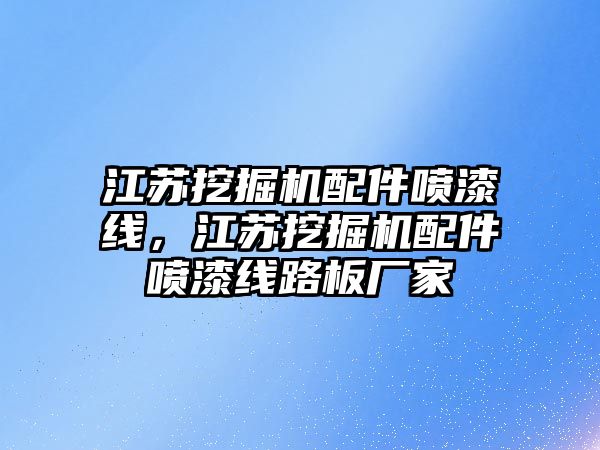 江苏挖掘机配件喷漆线，江苏挖掘机配件喷漆线路板厂家